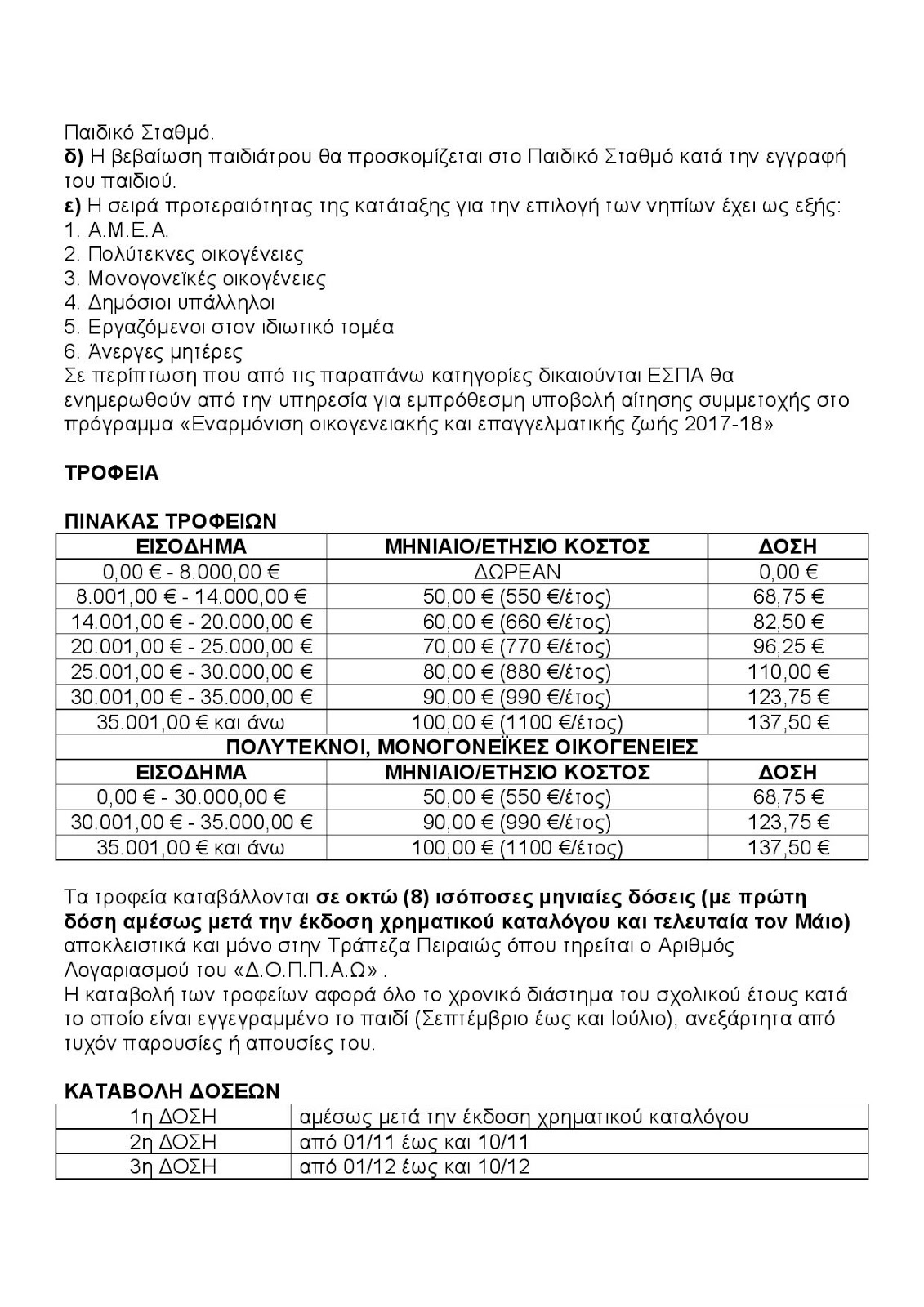 Παιδικό Σταθμό.
δ) Η βεβαίωση παιδιάτρου θα προσκομίζεται στο Παιδικό Σταθμό κατά την εγγραφή του παιδιού.
ε) Η σειρά προτεραιότητας της κατάταξης για την επιλογή των νηπίων έχει ως εξής:
1. Α.Μ.Ε.Α.
2. Πολύτεκνες οικογένειες
3. Μονογονεϊκές οικογένειες
4. Δημόσιοι υπάλληλοι
5. Εργαζόμενοι στον ιδιωτικό τομέα
6. Άνεργες μητέρες
Σε περίπτωση που από τις παραπάνω κατηγορίες δικαιούνται ΕΣΠΑ θα ενημερωθούν από την υπηρεσία για εμπρόθεσμη υποβολή αίτησης συμμετοχής στο πρόγραμμα «Εναρμόνιση οικογενειακής και επαγγελματικής ζωής 2017-18»

ΤΡΟΦΕΙΑ

ΠΙΝΑΚΑΣ ΤΡΟΦΕΙΩΝ

| ΕΙΣΟΔΗΜΑ | ΜΗΝΙΑΙΟ/ΕΤΗΣΙΟ ΚΟΣΤΟΣ | ΔΟΣΗ |
|---|---|---|
| 0,00 € - 8.000,00 € | ΔΩΡΕΑΝ | 0,00 € |
| 8.001,00 € - 14.000,00 € | 50,00 € (550 €/έτος) | 68,75 € |
| 14.001,00 € - 20.000,00 € | 60,00 € (660 €/έτος) | 82,50 € |
| 20.001,00 € - 25.000,00 € | 70,00 € (770 €/έτος) | 96,25 € |
| 25.001,00 € - 30.000,00 € | 80,00 € (880 €/έτος) | 110,00 € |
| 30.001,00 € - 35.000,00 € | 90,00 € (990 €/έτος) | 123,75 € |
| 35.001,00 € και άνω | 100,00 € (1100 €/έτος) | 137,50 € |
| ΠΟΛΥΤΕΚΝΟΙ, ΜΟΝΟΓΟΝΕΪΚΕΣ ΟΙΚΟΓΕΝΕΙΕΣ | | |
| ΕΙΣΟΔΗΜΑ | ΜΗΝΙΑΙΟ/ΕΤΗΣΙΟ ΚΟΣΤΟΣ | ΔΟΣΗ |
| 0,00 € - 30.000,00 € | 50,00 € (550 €/έτος) | 68,75 € |
| 30.001,00 € - 35.000,00 € | 90,00 € (990 €/έτος) | 123,75 € |
| 35.001,00 € και άνω | 100,00 € (1100 €/έτος) | 137,50 € |

Τα τροφεία καταβάλλονται σε οκτώ (8) ισόποσες μηνιαίες δόσεις (με πρώτη δόση αμέσως μετά την έκδοση χρηματικού καταλόγου και τελευταία τον Μάιο) αποκλειστικά και μόνο στην Τράπεζα Πειραιώς όπου τηρείται ο Αριθμός Λογαριασμού του «Δ.Ο.Π.Π.Α.Ω» .
Η καταβολή των τροφείων αφορά όλο το χρονικό διάστημα του σχολικού έτους κατά το οποίο είναι εγγεγραμμένο το παιδί (Σεπτέμβριο έως και Ιούλιο), ανεξάρτητα από τυχόν παρουσίες ή απουσίες του.

ΚΑΤΑΒΟΛΗ ΔΟΣΕΩΝ

| 1η ΔΟΣΗ | αμέσως μετά την έκδοση χρηματικού καταλόγου |
|---|---|
| 2η ΔΟΣΗ | από 01/11 έως και 10/11 |
| 3η ΔΟΣΗ | από 01/12 έως και 10/12 |